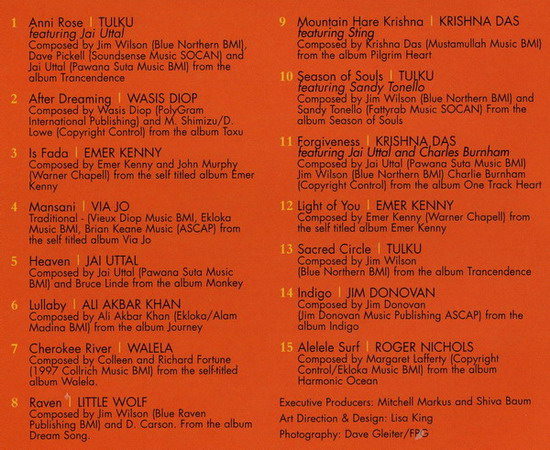 1 Anni Rose | TULKU
featuring Jai Uttal
Composed by Jim Wilson (Blue Northern BMI), Dave Pickell (Soundsense Music SOCAN) and Jai Uttal (Pawana Suta Music BMI) from the album Trancendence

2 After Dreaming | WASIS DIOP
Composed by Wasis Diop (PolyGram International Publishing) and M. Shimizu/D. Lowe (Copyright Control) from the album Toxu

3 Is Fada | EMER KENNY
Composed by Emer Kenny and John Murphy (Warner Chapell) from the self titled album Emer Kenny

4 Mansani | VIA JO
Traditional - (Vieux Diop Music BMI, Ekloka Music BMI, Brian Keane Music (ASCAP) from the self titled album Via Jo

5 Heaven | JAI UTTAL
Composed by Jai Uttal (Pawana Suta Music BMI) and Bruce Linde from the album Monkey

6 Lullaby | ALI AKBAR KHAN
Composed by Ali Akbar Khan (Ekloka/Alam Madina BMI) from the album Journey

7 Cherokee River | WALELA
Composed by Colleen and Richard Fortune (1997 Collrich Music BMI) from the self-titled album Walela.

8 Raven | LITTLE WOLF
Composed by Jim Wilson (Blue Raven Publishing BMI) and D. Carson. From the album Dream Song.

9 Mountain Hare Krishna | KRISHNA DAS
featuring Sting
Composed by Krishna Das (Mustamullah Music BMI) from the album Pilgrim Heart

10 Season of Souls | TULKU
featuring Sandy Tonello
Composed by Jim Wilson (Blue Northern BMI) and Sandy Tonello (Fattyrab Music SOCAN) From the album Season of Souls

11 Forgiveness | KRISHNA DAS
featuring Jai Uttal and Charles Burnham
Composed by Jai Uttal (Pawana Suta Music BMI) Jim Wilson (Blue Northern BMI) Charlie Burnham (Copyright Control) from the album One Track Heart

12 Light of You | EMER KENNY
Composed by Emer Kenny (Warner Chapell) from the self titled album Emer Kenny

13 Sacred Circle | TULKU
Composed by Jim Wilson (Blue Northern BMI) from the album Trancendence

14 Indigo | JIM DONOVAN
Composed by Jim Donovan (Jim Donovan Music Publishing ASCAP) from the album Indigo

15 Alelele Surf | ROGER NICHOLS
Composed by Margaret Lafferty (Copyright Control/Ekloka Music BMI) from the album Harmonic Ocean

Executive Producers: Mitchell Markus and Shiva Baum
Art Direction & Design: Lisa King
Photography: Dave Gleiter/FPG